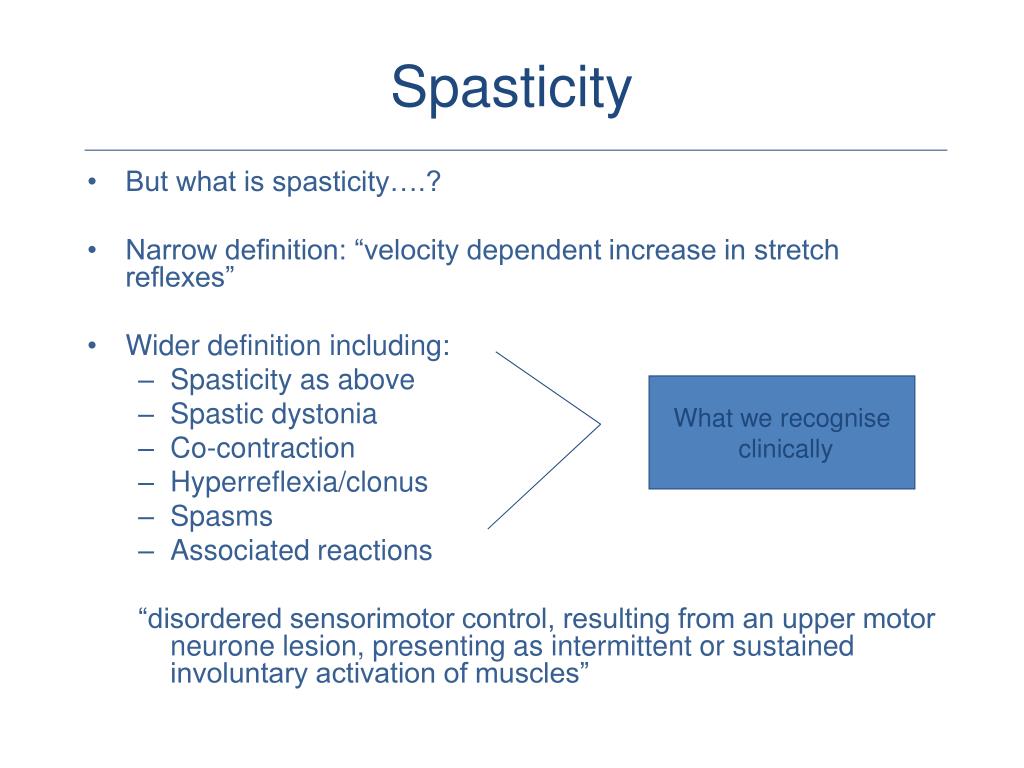 Spasticity

• But what is spasticity….?

• Narrow definition: “velocity dependent increase in stretch reflexes”

• Wider definition including:
– Spasticity as above
– Spastic dystonia
– Co-contraction
– Hyperreflexia/clonus
– Spasms
– Associated reactions

What we recognise clinically

“disordered sensorimotor control, resulting from an upper motor neurone lesion, presenting as intermittent or sustained involuntary activation of muscles”